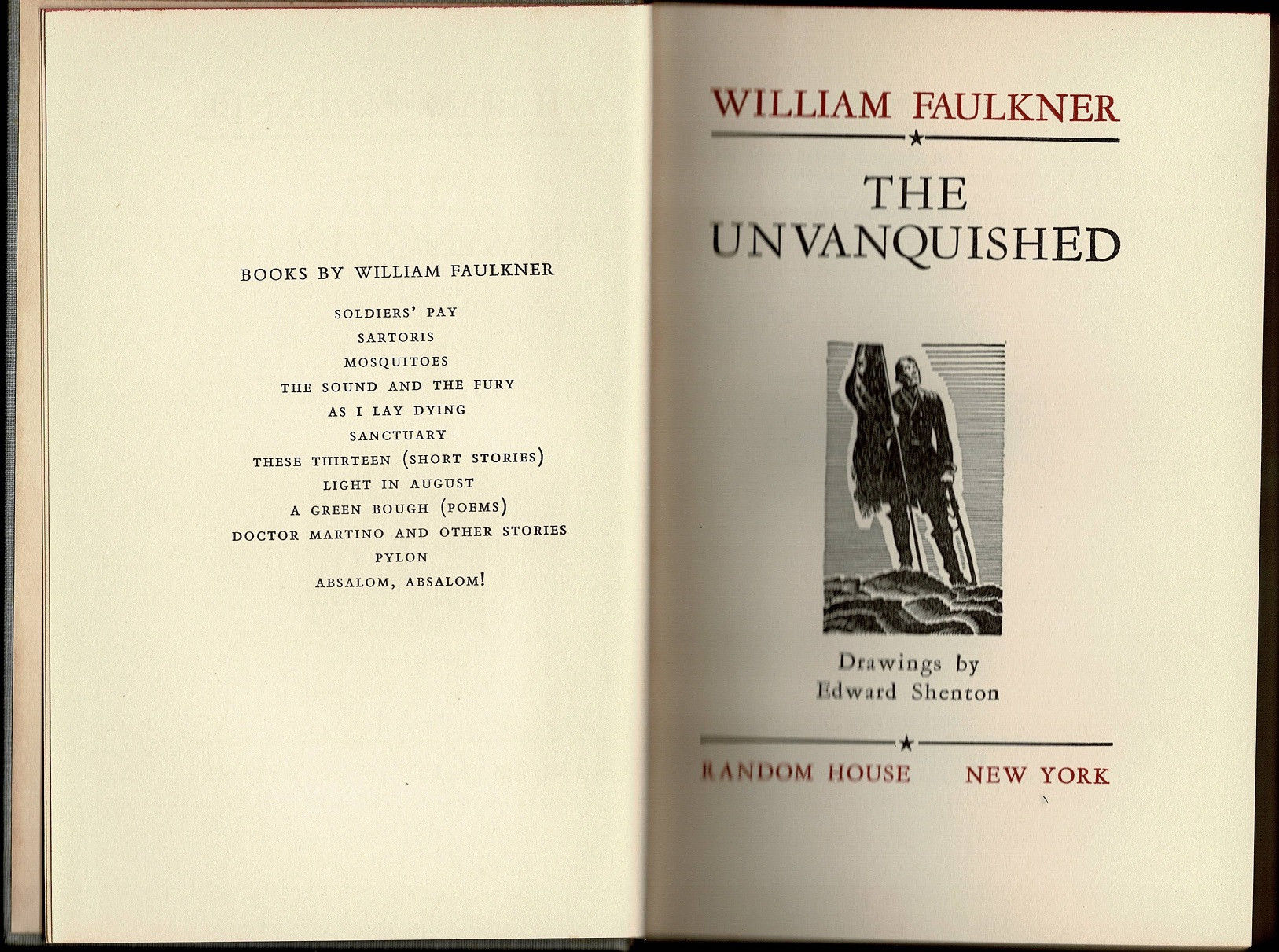 BOOKS BY WILLIAM FAULKNER

SOLDIERS' PAY
SARTORIS
MOSQUITOES
THE SOUND AND THE FURY
AS I LAY DYING
SANCTUARY
THESE THIRTEEN (SHORT STORIES)
LIGHT IN AUGUST
A GREEN BOUGH (POEMS)
DOCTOR MARTINO AND OTHER STORIES
PYLON
ABSALOM, ABSALOM!

WILLIAM FAULKNER

THE UNVANQUISHED

Drawings by
Edward Shenton

RANDOM HOUSE NEW YORK